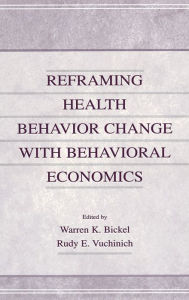 REFRAMING HEALTH BEHAVIOR CHANGE WITH BEHAVIORAL ECONOMICS

Edited by
Warren K. Bickel
Rudy E. Vuchinich